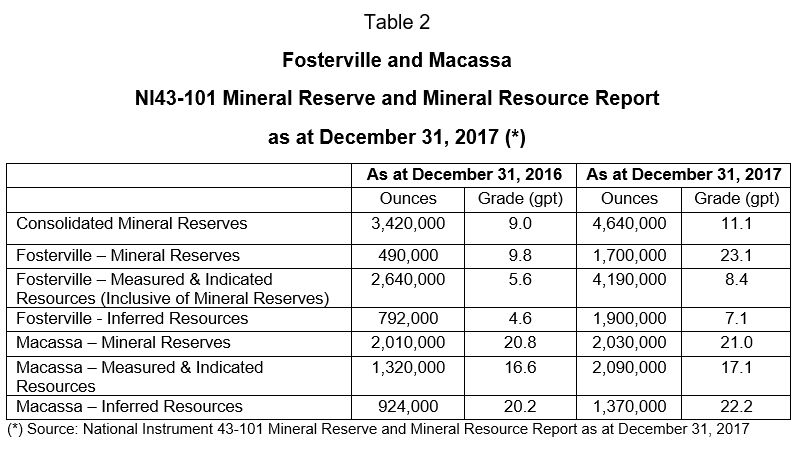 Table 2

Fosterville and Macassa

NI43-101 Mineral Reserve and Mineral Resource Report

as at December 31, 2017 (*)

| | As at December 31, 2016 | | As at December 31, 2017 | |
|---|---|---|---|---|
| | Ounces | Grade (gpt) | Ounces | Grade (gpt) |
| Consolidated Mineral Reserves | 3,420,000 | 9.0 | 4,640,000 | 11.1 |
| Fosterville – Mineral Reserves | 490,000 | 9.8 | 1,700,000 | 23.1 |
| Fosterville – Measured & Indicated Resources (Inclusive of Mineral Reserves) | 2,640,000 | 5.6 | 4,190,000 | 8.4 |
| Fosterville - Inferred Resources | 792,000 | 4.6 | 1,900,000 | 7.1 |
| Macassa – Mineral Reserves | 2,010,000 | 20.8 | 2,030,000 | 21.0 |
| Macassa – Measured & Indicated Resources | 1,320,000 | 16.6 | 2,090,000 | 17.1 |
| Macassa – Inferred Resources | 924,000 | 20.2 | 1,370,000 | 22.2 |

(*) Source: National Instrument 43-101 Mineral Reserve and Mineral Resource Report as at December 31, 2017